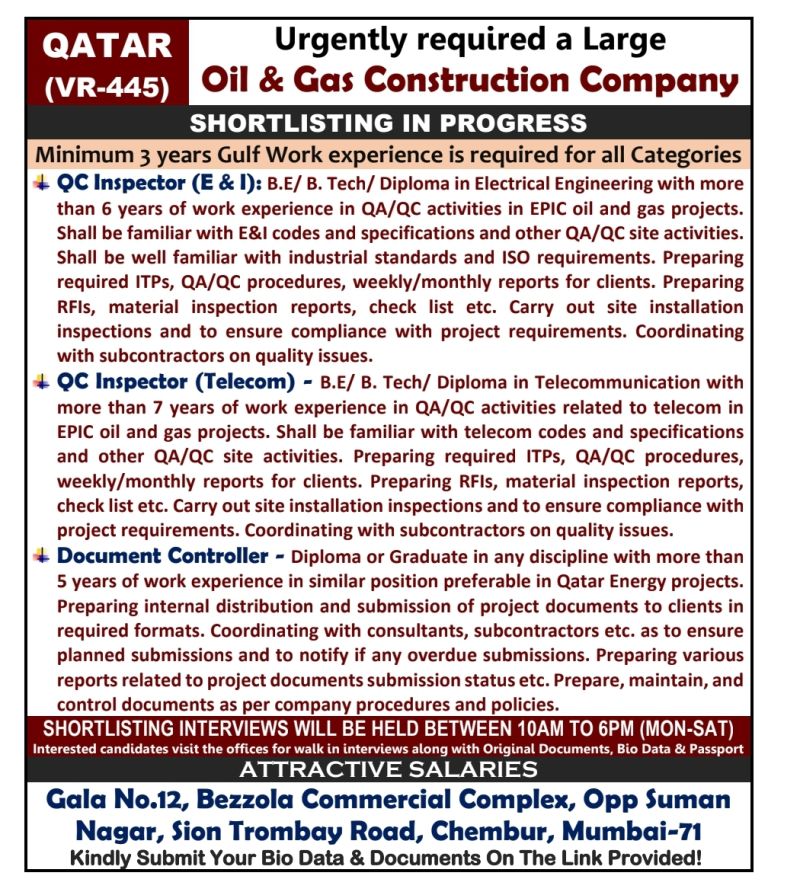 QATAR
(VR-445)

Urgently required a Large
Oil & Gas Construction Company

SHORTLISTING IN PROGRESS

Minimum 3 years Gulf Work experience is required for all Categories

QC Inspector (E & I): B.E/ B. Tech/ Diploma in Electrical Engineering with more than 6 years of work experience in QA/QC activities in EPIC oil and gas projects. Shall be familiar with E&I codes and specifications and other QA/QC site activities. Shall be well familiar with industrial standards and ISO requirements. Preparing required ITPs, QA/QC procedures, weekly/monthly reports for clients. Preparing RFIs, material inspection reports, check list etc. Carry out site installation inspections and to ensure compliance with project requirements. Coordinating with subcontractors on quality issues.

QC Inspector (Telecom) - B.E/ B. Tech/ Diploma in Telecommunication with more than 7 years of work experience in QA/QC activities related to telecom in EPIC oil and gas projects. Shall be familiar with telecom codes and specifications and other QA/QC site activities. Preparing required ITPs, QA/QC procedures, weekly/monthly reports for clients. Preparing RFIs, material inspection reports, check list etc. Carry out site installation inspections and to ensure compliance with project requirements. Coordinating with subcontractors on quality issues.

Document Controller - Diploma or Graduate in any discipline with more than 5 years of work experience in similar position preferable in Qatar Energy projects. Preparing internal distribution and submission of project documents to clients in required formats. Coordinating with consultants, subcontractors etc. as to ensure planned submissions and to notify if any overdue submissions. Preparing various reports related to project documents submission status etc. Prepare, maintain, and control documents as per company procedures and policies.

SHORTLISTING INTERVIEWS WILL BE HELD BETWEEN 10AM TO 6PM (MON-SAT)
Interested candidates visit the offices for walk in interviews along with Original Documents, Bio Data & Passport

ATTRACTIVE SALARIES

Gala No.12, Bezzola Commercial Complex, Opp Suman Nagar, Sion Trombay Road, Chembur, Mumbai-71
Kindly Submit Your Bio Data & Documents On The Link Provided!